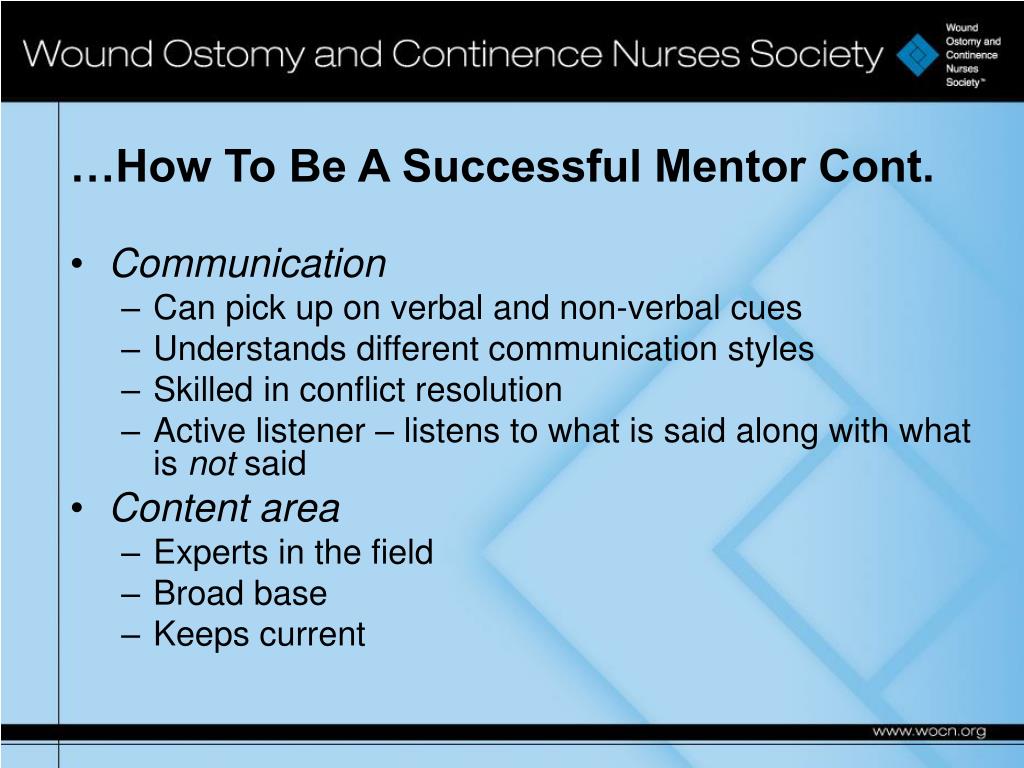 Wound Ostomy and Continence Nurses Society

Wound Ostomy and Continence Nurses Society™

…How To Be A Successful Mentor Cont.

• Communication
– Can pick up on verbal and non-verbal cues
– Understands different communication styles
– Skilled in conflict resolution
– Active listener – listens to what is said along with what is not said
• Content area
– Experts in the field
– Broad base
– Keeps current

www.wocn.org